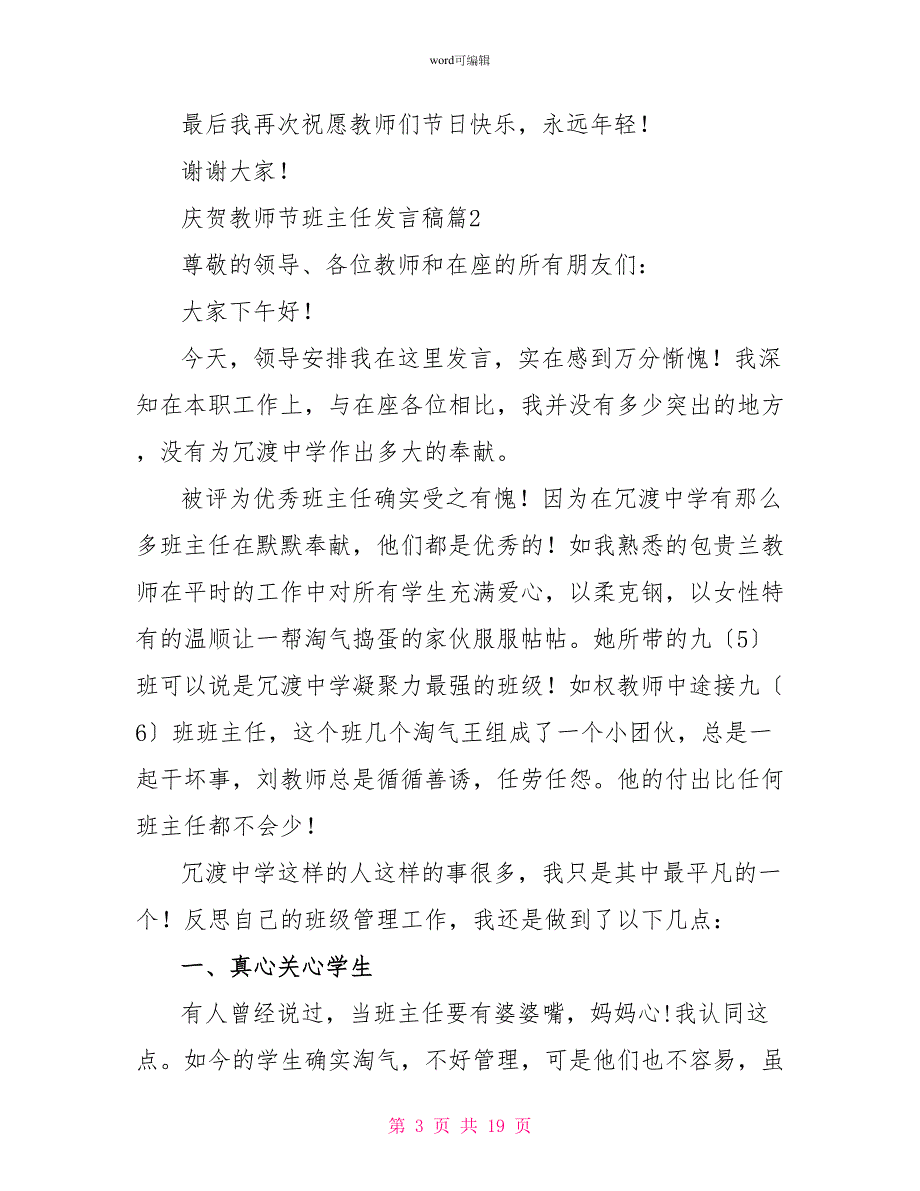 word可编辑

最后我再次祝愿教师们节日快乐，永远年轻！

谢谢大家！

庆贺教师节班主任发言稿篇2

尊敬的领导、各位教师和在座的所有朋友们：

大家下午好！

今天，领导安排我在这里发言，实在感到万分惭愧！我深知在本职工作上，与在座各位相比，我并没有多少突出的地方，没有为冗渡中学作出多大的奉献。

被评为优秀班主任确实受之有愧！因为在冗渡中学有那么多班主任在默默奉献，他们都是优秀的！如我熟悉的包贵兰教师在平时的工作中对所有学生充满爱心，以柔克钢，以女性特有的温顺让一帮淘气捣蛋的家伙服服帖帖。她所带的九〔5〕班可以说是冗渡中学凝聚力最强的班级！如权教师中途接九〔6〕班班主任，这个班几个淘气王组成了一个小团伙，总是一起干坏事，刘教师总是循循善诱，任劳任怨。他的付出比任何班主任都不会少！

冗渡中学这样的人这样的事很多，我只是其中最平凡的一个！反思自己的班级管理工作，我还是做到了以下几点：

一、真心关心学生

有人曾经说过，当班主任要有婆婆嘴，妈妈心!我认同这点。如今的学生确实淘气，不好管理，可是他们也不容易，虽

第 3 页 共 19 页